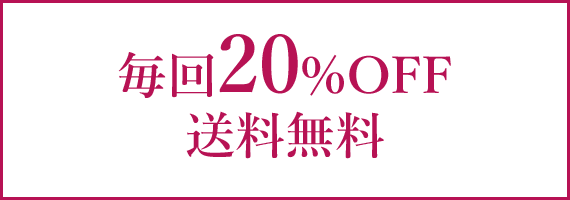 毎回20%OFF
送料無料